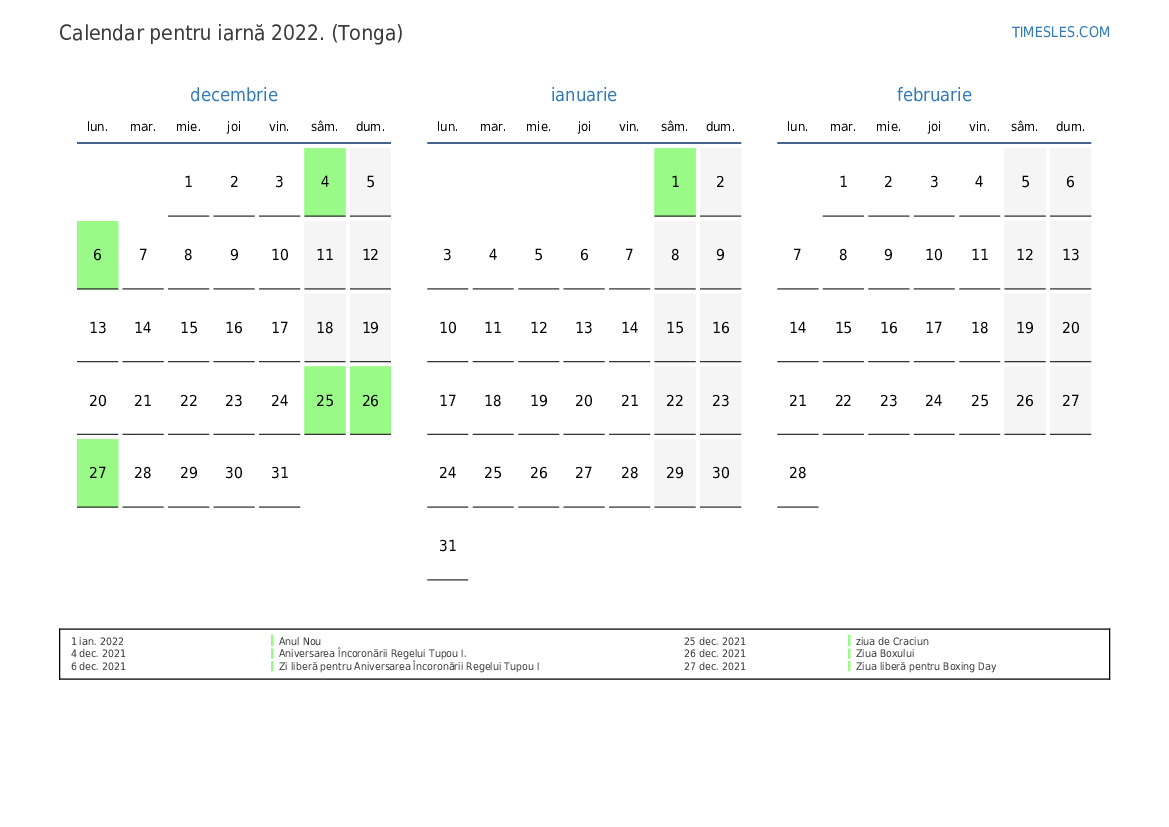 Calendar pentru iarnă 2022. (Tonga)

TIMESLES.COM

decembrie

| lun. | mar. | mie. | joi | vin. | sâm. | dum. |
|---|---|---|---|---|---|---|
|  |  | 1 | 2 | 3 | 4 | 5 |
| 6 | 7 | 8 | 9 | 10 | 11 | 12 |
| 13 | 14 | 15 | 16 | 17 | 18 | 19 |
| 20 | 21 | 22 | 23 | 24 | 25 | 26 |
| 27 | 28 | 29 | 30 | 31 |  |  |

ianuarie

| lun. | mar. | mie. | joi | vin. | sâm. | dum. |
|---|---|---|---|---|---|---|
|  |  |  |  |  | 1 | 2 |
| 3 | 4 | 5 | 6 | 7 | 8 | 9 |
| 10 | 11 | 12 | 13 | 14 | 15 | 16 |
| 17 | 18 | 19 | 20 | 21 | 22 | 23 |
| 24 | 25 | 26 | 27 | 28 | 29 | 30 |
| 31 |  |  |  |  |  |  |

februarie

| lun. | mar. | mie. | joi | vin. | sâm. | dum. |
|---|---|---|---|---|---|---|
|  | 1 | 2 | 3 | 4 | 5 | 6 |
| 7 | 8 | 9 | 10 | 11 | 12 | 13 |
| 14 | 15 | 16 | 17 | 18 | 19 | 20 |
| 21 | 22 | 23 | 24 | 25 | 26 | 27 |
| 28 |  |  |  |  |  |  |

1 ian. 2022 Anul Nou
4 dec. 2021 Aniversarea Încoronării Regelui Tupou I.
6 dec. 2021 Zi liberă pentru Aniversarea Încoronării Regelui Tupou I
25 dec. 2021 ziua de Craciun
26 dec. 2021 Ziua Boxului
27 dec. 2021 Ziua liberă pentru Boxing Day